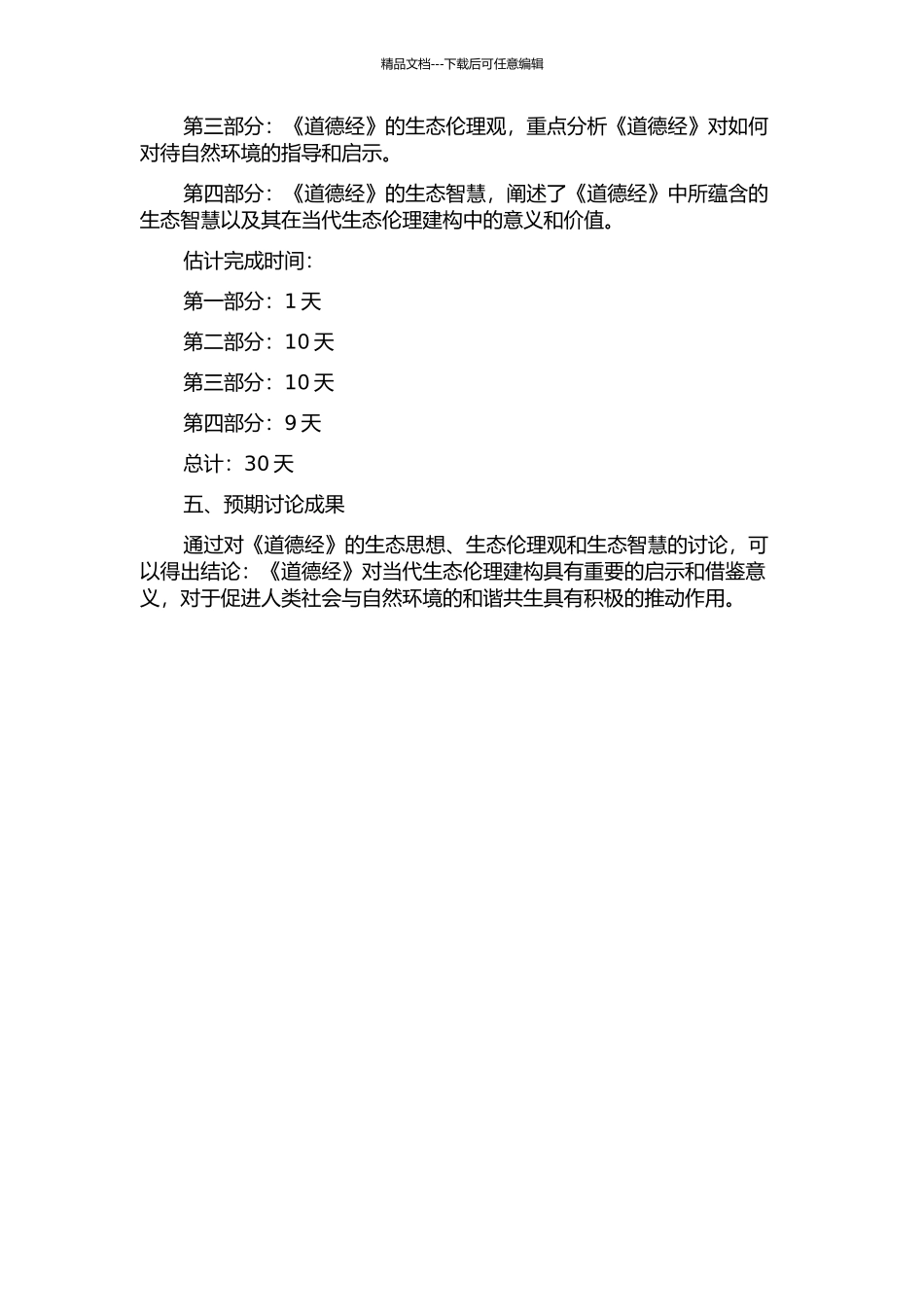 精品文档---下载后可任意编辑

第三部分：《道德经》的生态伦理观，重点分析《道德经》对如何对待自然环境的指导和启示。

第四部分：《道德经》的生态智慧，阐述了《道德经》中所蕴含的生态智慧以及其在当代生态伦理建构中的意义和价值。

估计完成时间：

第一部分：1 天

第二部分：10 天

第三部分：10 天

第四部分：9 天

总计：30 天

五、预期讨论成果

通过对《道德经》的生态思想、生态伦理观和生态智慧的讨论，可以得出结论：《道德经》对当代生态伦理建构具有重要的启示和借鉴意义，对于促进人类社会与自然环境的和谐共生具有积极的推动作用。